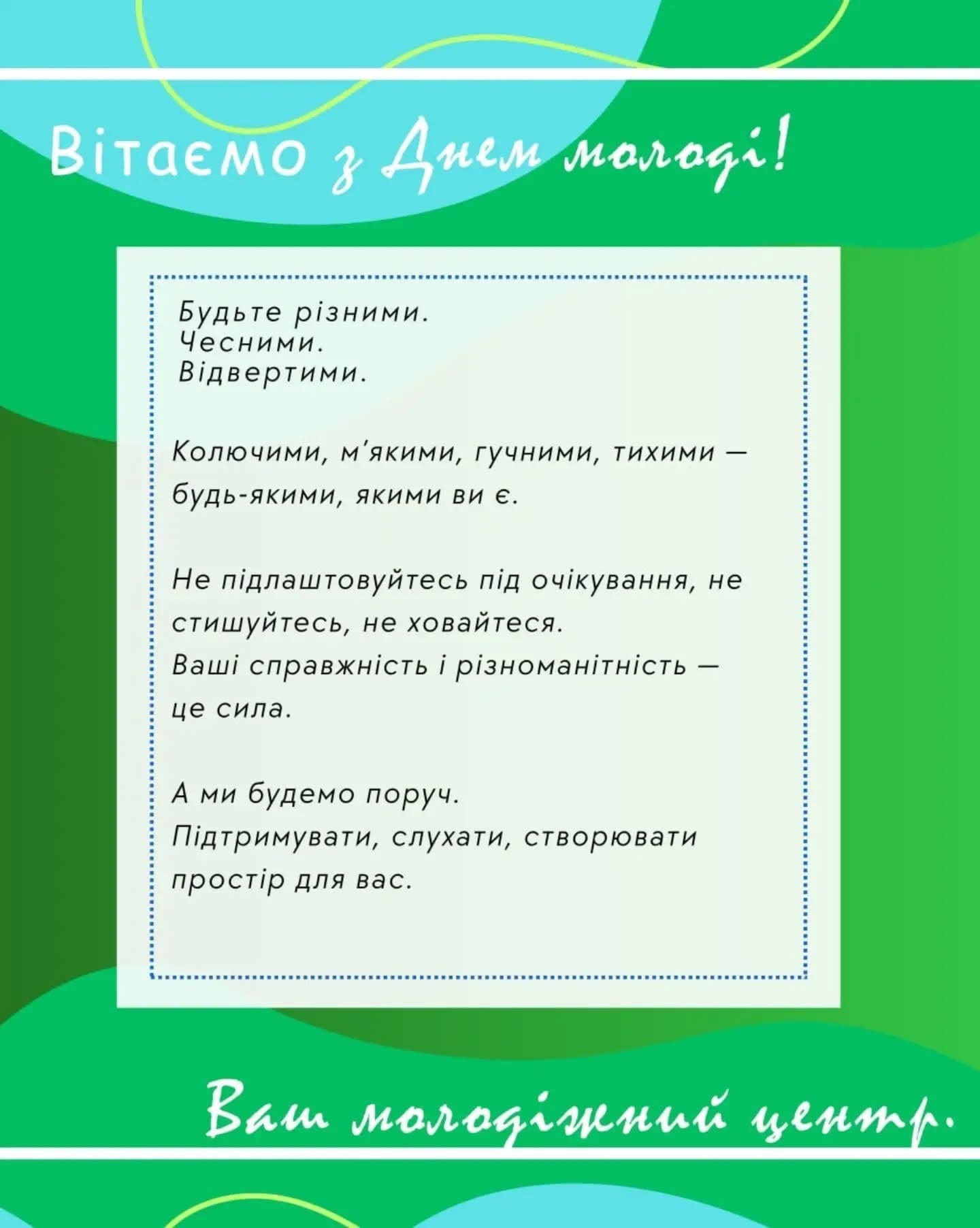 Вітаємо з Днем молоді!

Будьте різними.
Чесними.
Відвертими.

Колючими, м'якими, гучними, тихими — будь-якими, якими ви є.

Не підлаштовуйтесь під очікування, не стишуйтесь, не ховайтеся.
Ваші справжність і різноманітність — це сила.

А ми будемо поруч.
Підтримувати, слухати, створювати простір для вас.

Ваш молодіжний центр.